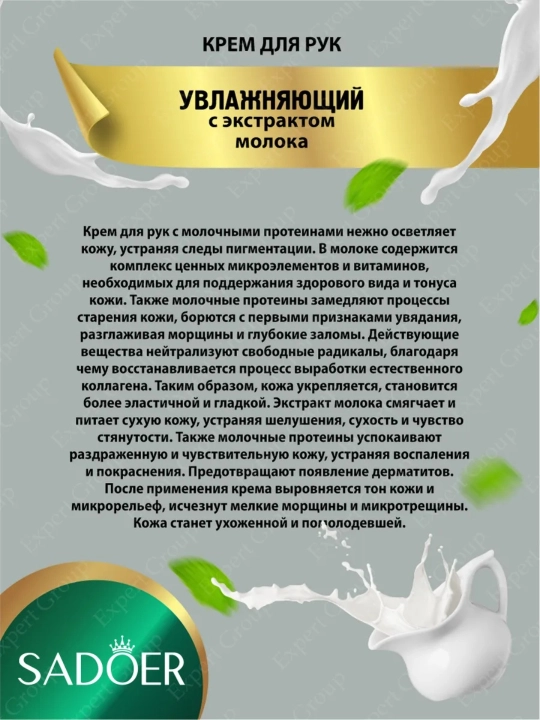 КРЕМ ДЛЯ РУК

УВЛАЖНЯЮЩИЙ
с экстрактом
молока

Крем для рук с молочными протеинами нежно осветляет кожу, устраняя следы пигментации. В молоке содержится комплекс ценных микроэлементов и витаминов, необходимых для поддержания здорового вида и тонуса кожи. Также молочные протеины замедляют процессы старения кожи, борются с первыми признаками увядания, разглаживая морщины и глубокие заломы. Действующие вещества нейтрализуют свободные радикалы, благодаря чему восстанавливается процесс выработки естественного коллагена. Таким образом, кожа укрепляется, становится более эластичной и гладкой. Экстракт молока смягчает и питает сухую кожу, устраняя шелушения, сухость и чувство стянутости. Также молочные протеины успокаивают раздраженную и чувствительную кожу, устраняя воспаления и покраснения. Предотвращают появление дерматитов. После применения крема выровняется тон кожи и микрорельеф, исчезнут мелкие морщины и микротрещины. Кожа станет ухоженной и помолодевшей.

SADOER

Expert Group